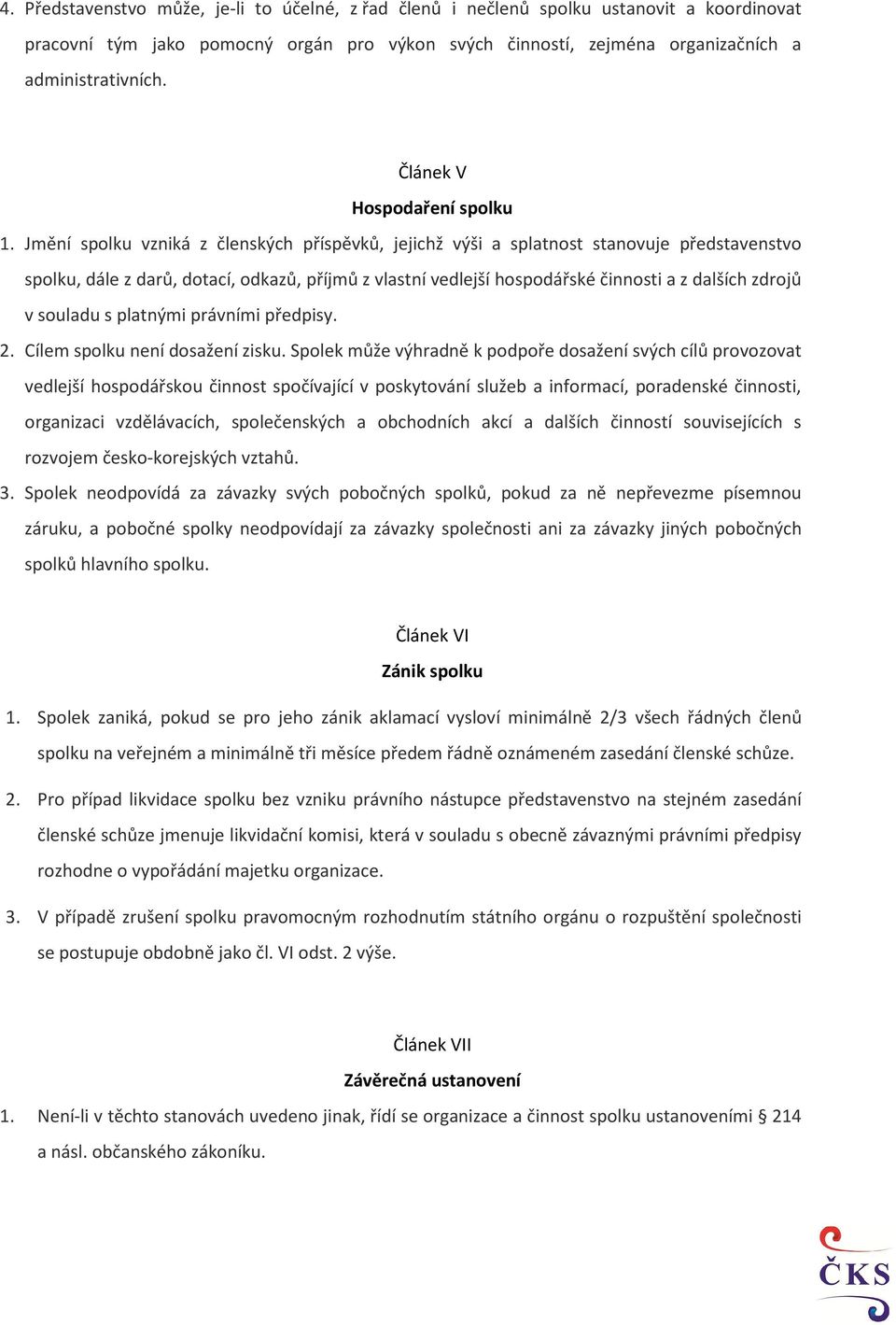 4. Představenstvo může, je-li to účelné, z řad členů i nečlenů spolku ustanovit a koordinovat pracovní tým jako pomocný orgán pro výkon svých činností, zejména organizačních a administrativních.

Článek V
Hospodaření spolku

1. Jmění spolku vzniká z členských příspěvků, jejichž výši a splatnost stanovuje představenstvo spolku, dále z darů, dotací, odkazů, příjmů z vlastní vedlejší hospodářské činnosti a z dalších zdrojů v souladu s platnými právními předpisy.
2. Cílem spolku není dosažení zisku. Spolek může výhradně k podpoře dosažení svých cílů provozovat vedlejší hospodářskou činnost spočívající v poskytování služeb a informací, poradenské činnosti, organizaci vzdělávacích, společenských a obchodních akcí a dalších činností souvisejících s rozvojem česko-korejských vztahů.
3. Spolek neodpovídá za závazky svých pobočných spolků, pokud za ně nepřevezme písemnou záruku, a pobočné spolky neodpovídají za závazky společnosti ani za závazky jiných pobočných spolků hlavního spolku.

Článek VI
Zánik spolku

1. Spolek zaniká, pokud se pro jeho zánik aklamací vysloví minimálně 2/3 všech řádných členů spolku na veřejném a minimálně tři měsíce předem řádně oznámeném zasedání členské schůze.
2. Pro případ likvidace spolku bez vzniku právního nástupce představenstvo na stejném zasedání členské schůze jmenuje likvidační komisi, která v souladu s obecně závaznými právními předpisy rozhodne o vypořádání majetku organizace.
3. V případě zrušení spolku pravomocným rozhodnutím státního orgánu o rozpuštění společnosti se postupuje obdobně jako čl. VI odst. 2 výše.

Článek VII
Závěrečná ustanovení

1. Není-li v těchto stanovách uvedeno jinak, řídí se organizace a činnost spolku ustanoveními § 214 a násl. občanského zákoníku.

ČKS